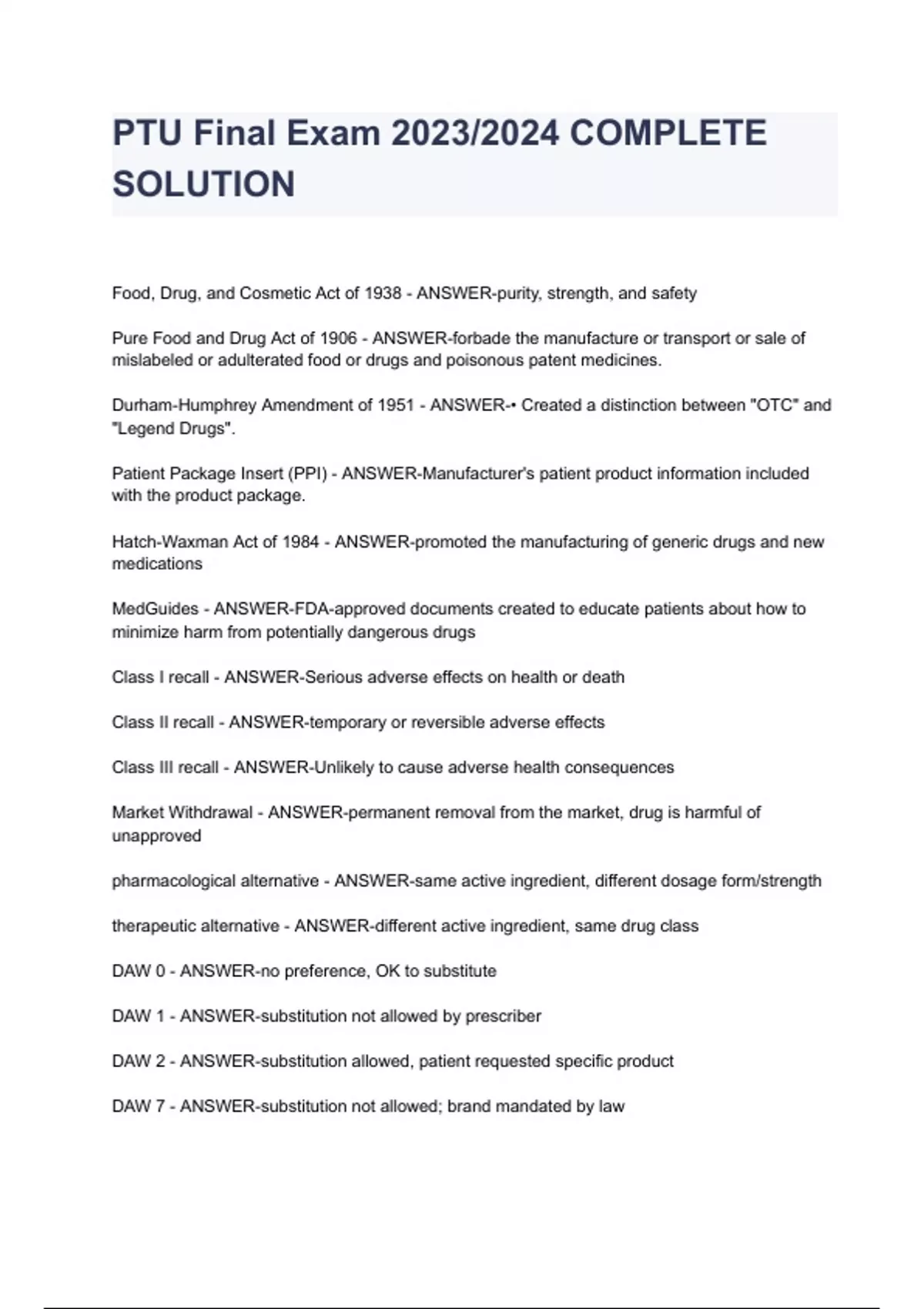 PTU Final Exam 2023/2024 COMPLETE SOLUTION

Food, Drug, and Cosmetic Act of 1938 - ANSWER-purity, strength, and safety

Pure Food and Drug Act of 1906 - ANSWER-forbade the manufacture or transport or sale of mislabeled or adulterated food or drugs and poisonous patent medicines.

Durham-Humphrey Amendment of 1951 - ANSWER-• Created a distinction between "OTC" and "Legend Drugs".

Patient Package Insert (PPI) - ANSWER-Manufacturer's patient product information included with the product package.

Hatch-Waxman Act of 1984 - ANSWER-promoted the manufacturing of generic drugs and new medications

MedGuides - ANSWER-FDA-approved documents created to educate patients about how to minimize harm from potentially dangerous drugs

Class I recall - ANSWER-Serious adverse effects on health or death

Class II recall - ANSWER-temporary or reversible adverse effects

Class III recall - ANSWER-Unlikely to cause adverse health consequences

Market Withdrawal - ANSWER-permanent removal from the market, drug is harmful of unapproved

pharmacological alternative - ANSWER-same active ingredient, different dosage form/strength

therapeutic alternative - ANSWER-different active ingredient, same drug class

DAW 0 - ANSWER-no preference, OK to substitute

DAW 1 - ANSWER-substitution not allowed by prescriber

DAW 2 - ANSWER-substitution allowed, patient requested specific product

DAW 7 - ANSWER-substitution not allowed; brand mandated by law